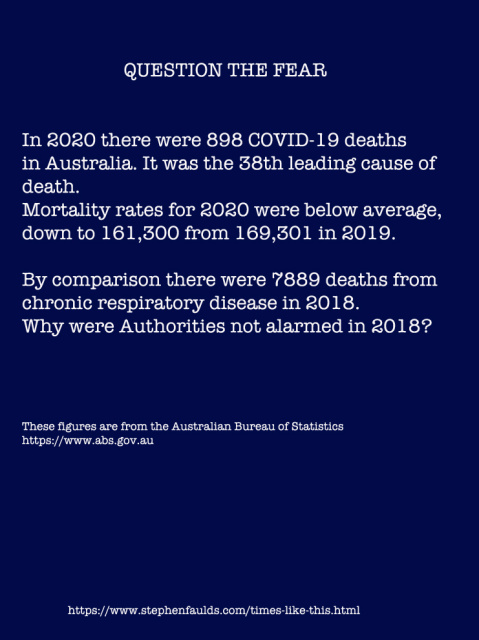 QUESTION THE FEAR

In 2020 there were 898 COVID-19 deaths in Australia. It was the 38th leading cause of death.
Mortality rates for 2020 were below average, down to 161,300 from 169,301 in 2019.

By comparison there were 7889 deaths from chronic respiratory disease in 2018.
Why were Authorities not alarmed in 2018?

These figures are from the Australian Bureau of Statistics
https://www.abs.gov.au

https://www.stephenfaulds.com/times-like-this.html